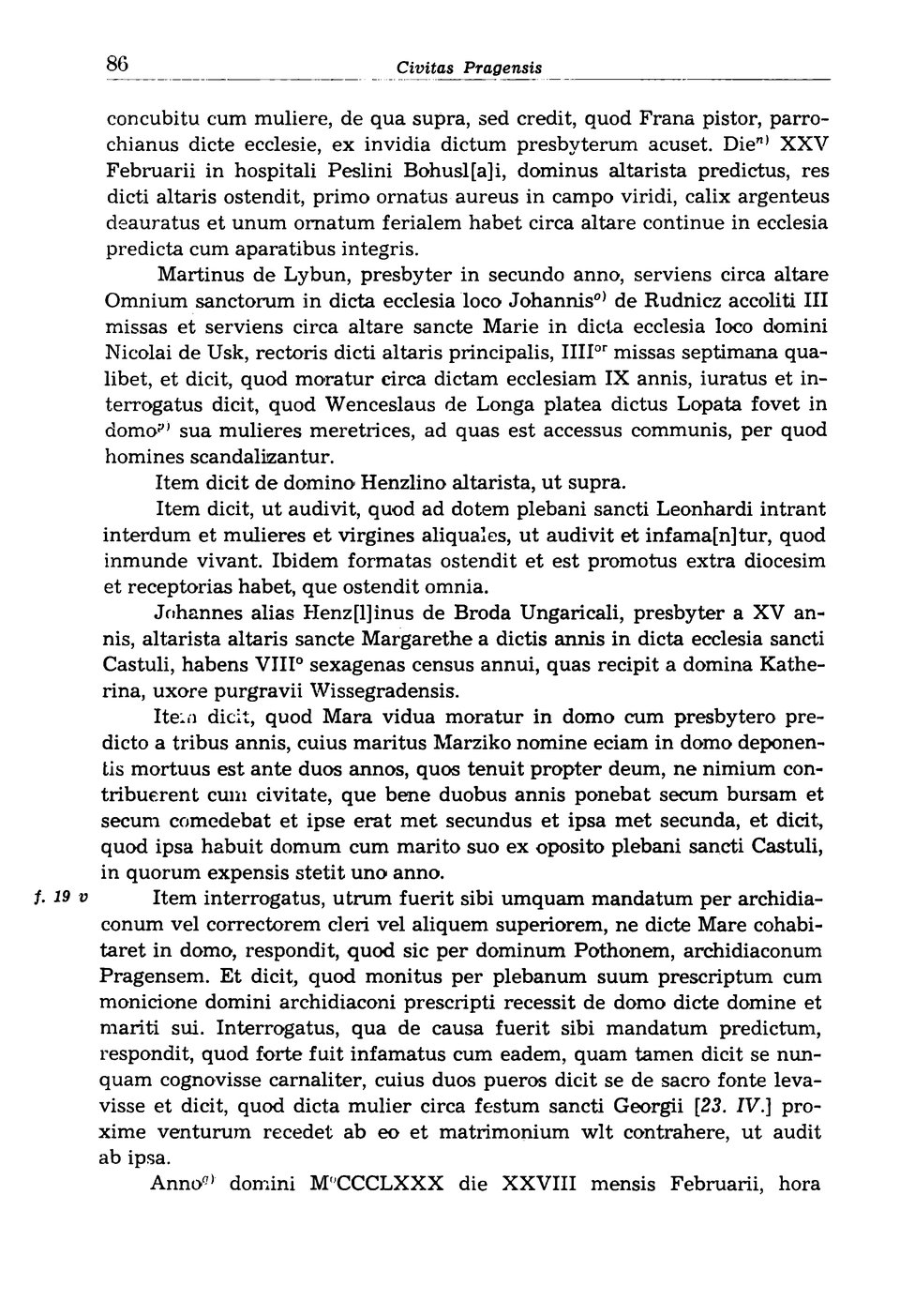 86 Civitas Pragensis

concubitu cum muliere, de qua supra, sed credit, quod Frana pistor, parrochianus dicte ecclesie, ex invidia dictum presbyterum acuset. Die$^{n)}$ XXV Februarii in hospitali Peslini Bohusl[a]i, dominus altarista predictus, res dicti altaris ostendit, primo ornatus aureus in campo viridi, calix argenteus deauratus et unum ornatum ferialem habet circa altare continue in ecclesia predicta cum aparatibus integris.

Martinus de Lybun, presbyter in secundo anno, serviens circa altare Omnium sanctorum in dicta ecclesia loco Johannis$^{o)}$ de Rudnicz accoliti III missas et serviens circa altare sancte Marie in dicta ecclesia loco domini Nicolai de Usk, rectoris dicti altaris principalis, IIII$^{or}$ missas septimana qualibet, et dicit, quod moratur circa dictam ecclesiam IX annis, iuratus et interrogatus dicit, quod Wenceslaus de Longa platea dictus Lopata fovet in domo$^{p)}$ sua mulieres meretrices, ad quas est accessus communis, per quod homines scandalizantur.

Item dicit de domino Henzlino altarista, ut supra.

Item dicit, ut audivit, quod ad dotem plebani sancti Leonhardi intrant interdum et mulieres et virgines aliquales, ut audivit et infama[n]tur, quod inmunde vivant. Ibidem formatas ostendit et est promotus extra diocesim et receptorias habet, que ostendit omnia.

Johannes alias Henz[l]inus de Broda Ungaricali, presbyter a XV annis, altarista altaris sancte Margarethe a dictis annis in dicta ecclesia sancti Castuli, habens VIII$^{o}$ sexagenas census annui, quas recipit a domina Katherina, uxore purgravii Wissegradensis.

Item dicit, quod Mara vidua moratur in domo cum presbytero predicto a tribus annis, cuius maritus Marziko nomine eciam in domo deponentis mortuus est ante duos annos, quos tenuit propter deum, ne nimium contribuerent cum civitate, que bene duobus annis ponebat secum bursam et secum comedebat et ipse erat met secundus et ipsa met secunda, et dicit, quod ipsa habuit domum cum marito suo ex oposito plebani sancti Castuli, in quorum expensis stetit uno anno.

f. 19 v Item interrogatus, utrum fuerit sibi umquam mandatum per archidiaconum vel correctorem cleri vel aliquem superiorem, ne dicte Mare cohabitaret in domo, respondit, quod sic per dominum Pothonem, archidiaconum Pragensem. Et dicit, quod monitus per plebanum suum prescriptum cum monicione domini archidiaconi prescripti recessit de domo dicte domine et mariti sui. Interrogatus, qua de causa fuerit sibi mandatum predictum, respondit, quod forte fuit infamatus cum eadem, quam tamen dicit se nunquam cognovisse carnaliter, cuius duos pueros dicit se de sacro fonte levavisse et dicit, quod dicta mulier circa festum sancti Georgii [23. IV.] proxime venturum recedet ab eo et matrimonium wlt contrahere, ut audit ab ipsa.

Anno$^{q)}$ domini M$^{o}$CCCLXXX die XXVIII mensis Februarii, hora